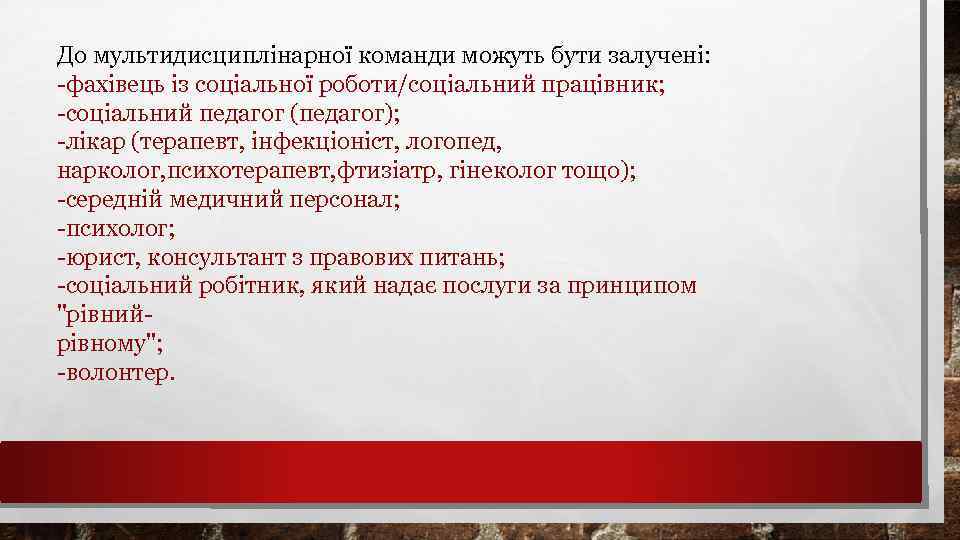 До мультидисциплінарної команди можуть бути залучені:
-фахівець із соціальної роботи/соціальний працівник;
-соціальний педагог (педагог);
-лікар (терапевт, інфекціоніст, логопед, нарколог,психотерапевт,фтизіатр, гінеколог тощо);
-середній медичний персонал;
-психолог;
-юрист, консультант з правових питань;
-соціальний робітник, який надає послуги за принципом "рівний-рівному";
-волонтер.